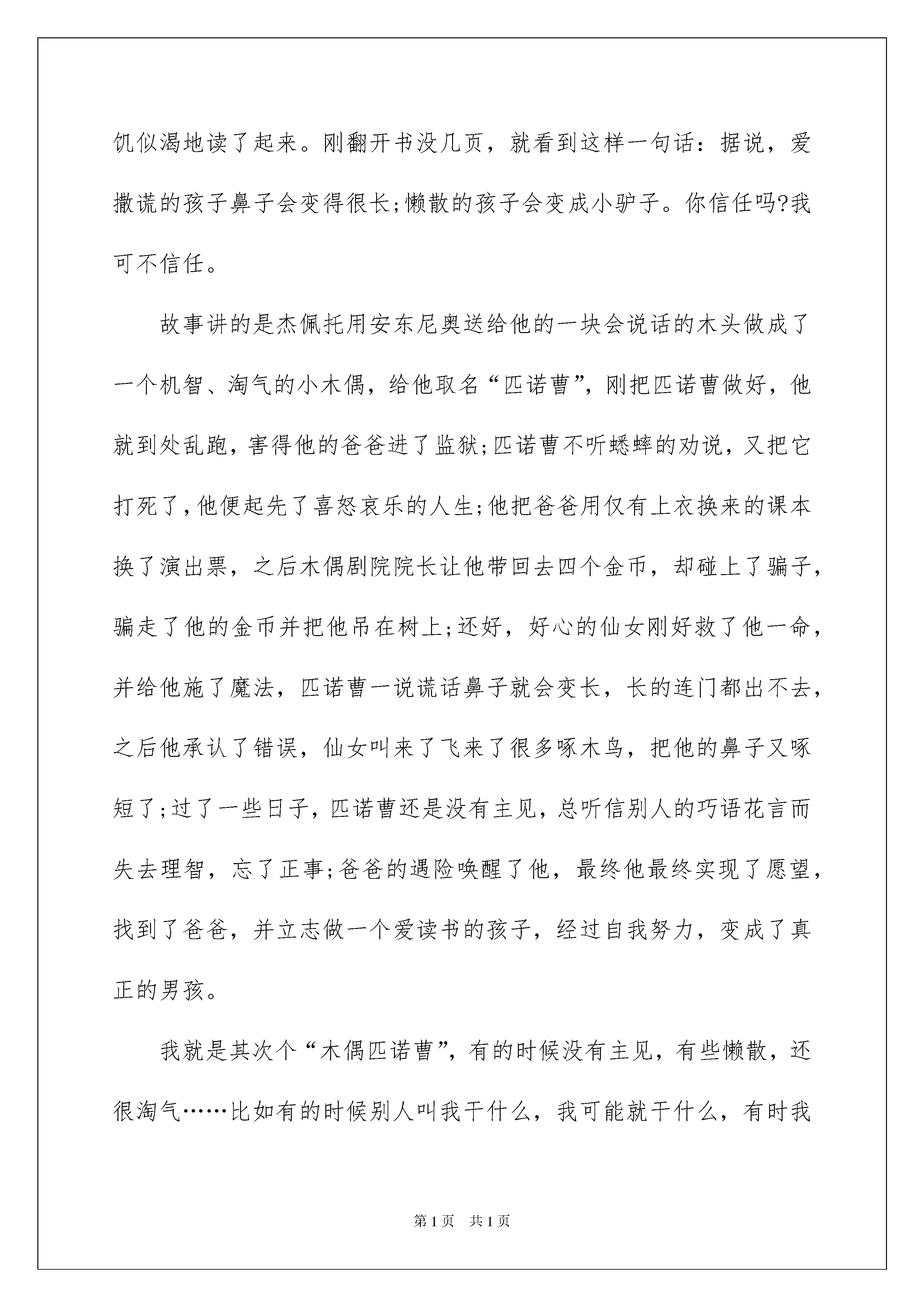 饥似渴地读了起来。刚翻开书没几页，就看到这样一句话：据说，爱撒谎的孩子鼻子会变得很长;懒散的孩子会变成小驴子。你信任吗?我可不信任。

故事讲的是杰佩托用安东尼奥送给他的一块会说话的木头做成了一个机智、淘气的小木偶，给他取名“匹诺曹”，刚把匹诺曹做好，他就到处乱跑，害得他的爸爸进了监狱;匹诺曹不听蟋蟀的劝说，又把它打死了，他便起先了喜怒哀乐的人生;他把爸爸用仅有上衣换来的课本换了演出票，之后木偶剧院院长让他带回去四个金币，却碰上了骗子，骗走了他的金币并把他吊在树上;还好，好心的仙女刚好救了他一命，并给他施了魔法，匹诺曹一说谎话鼻子就会变长，长的连门都出不去，之后他承认了错误，仙女叫来了飞来了很多啄木鸟，把他的鼻子又啄短了;过了一些日子，匹诺曹还是没有主见，总听信别人的巧语花言而失去理智，忘了正事;爸爸的遇险唤醒了他，最终他最终实现了愿望，找到了爸爸，并立志做一个爱读书的孩子，经过自我努力，变成了真正的男孩。

我就是其次个“木偶匹诺曹”，有的时候没有主见，有些懒散，还很淘气……比如有的时候别人叫我干什么，我可能就干什么，有时我

第1页 共1页